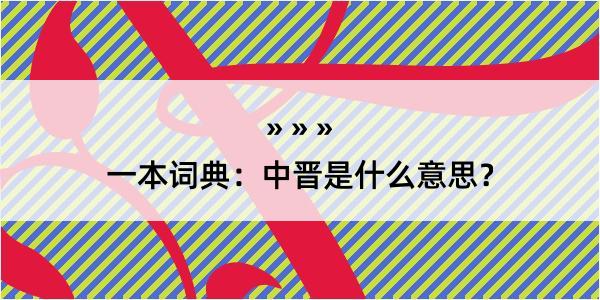 » » »

一本词典：中晋是什么意思？